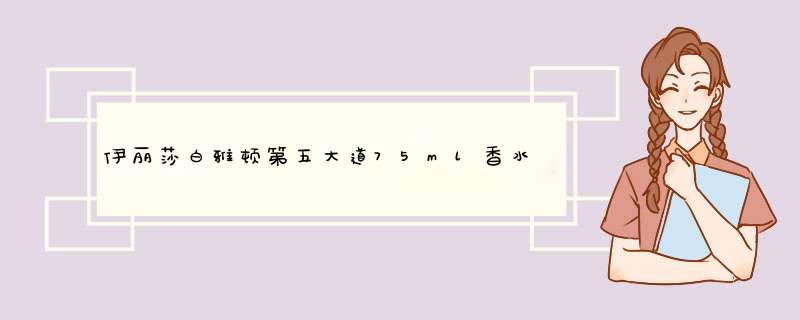 伊丽莎白雅顿第五大道75ml香水